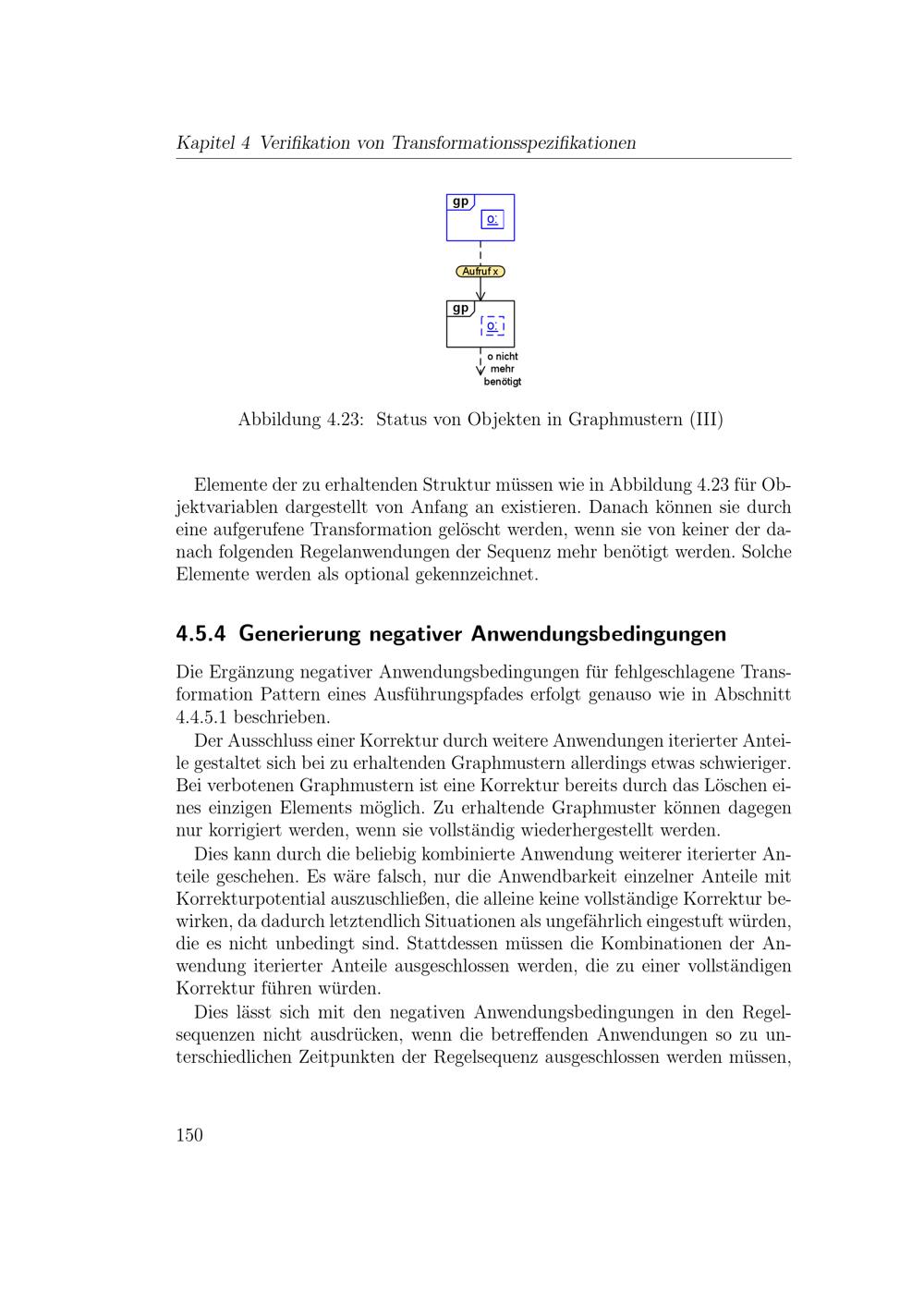 Kapitel 4 Verifikation von Transformationsspezifikationen

gp

o:

Aufruf x

gp

o:

o nicht mehr benötigt

Abbildung 4.23: Status von Objekten in Graphmustern (III)

Elemente der zu erhaltenden Struktur müssen wie in Abbildung 4.23 für Objektvariablen dargestellt von Anfang an existieren. Danach können sie durch eine aufgerufene Transformation gelöscht werden, wenn sie von keiner der danach folgenden Regelanwendungen der Sequenz mehr benötigt werden. Solche Elemente werden als optional gekennzeichnet.

4.5.4 Generierung negativer Anwendungsbedingungen

Die Ergänzung negativer Anwendungsbedingungen für fehlgeschlagene Transformation Pattern eines Ausführungspfades erfolgt genauso wie in Abschnitt 4.4.5.1 beschrieben.

Der Ausschluss einer Korrektur durch weitere Anwendungen iterierter Anteile gestaltet sich bei zu erhaltenden Graphmustern allerdings etwas schwieriger. Bei verbotenen Graphmustern ist eine Korrektur bereits durch das Löschen eines einzigen Elements möglich. Zu erhaltende Graphmuster können dagegen nur korrigiert werden, wenn sie vollständig wiederhergestellt werden.

Dies kann durch die beliebig kombinierte Anwendung weiterer iterierter Anteile geschehen. Es wäre falsch, nur die Anwendbarkeit einzelner Anteile mit Korrekturpotential auszuschließen, die alleine keine vollständige Korrektur bewirken, da dadurch letztendlich Situationen als ungefährlich eingestuft würden, die es nicht unbedingt sind. Stattdessen müssen die Kombinationen der Anwendung iterierter Anteile ausgeschlossen werden, die zu einer vollständigen Korrektur führen würden.

Dies lässt sich mit den negativen Anwendungsbedingungen in den Regelsequenzen nicht ausdrücken, wenn die betreffenden Anwendungen so zu unterschiedlichen Zeitpunkten der Regelsequenz ausgeschlossen werden müssen,

150